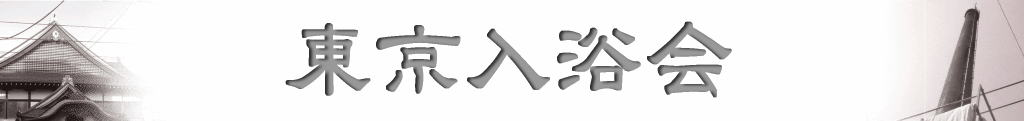 東京入浴会